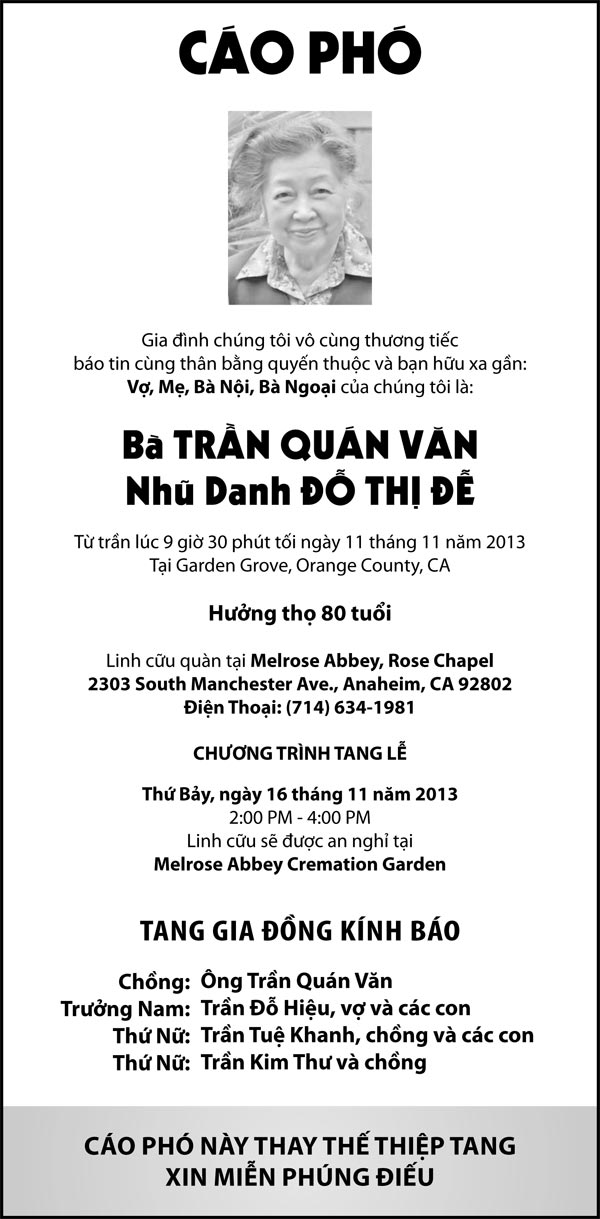 CÁO PHÓ

Gia đình chúng tôi vô cùng thương tiếc
báo tin cùng thân bằng quyến thuộc và bạn hữu xa gần:
Vợ, Mẹ, Bà Nội, Bà Ngoại của chúng tôi là:

Bà TRẦN QUÁN VĂN
Nhũ Danh ĐỖ THỊ ĐỄ

Từ trần lúc 9 giờ 30 phút tối ngày 11 tháng 11 năm 2013
Tại Garden Grove, Orange County, CA

Hưởng thọ 80 tuổi

Linh cữu quàn tại Melrose Abbey, Rose Chapel
2303 South Manchester Ave., Anaheim, CA 92802
Điện Thoại: (714) 634-1981

CHƯƠNG TRÌNH TANG LỄ

Thứ Bảy, ngày 16 tháng 11 năm 2013
2:00 PM - 4:00 PM
Linh cữu sẽ được an nghỉ tại
Melrose Abbey Cremation Garden

TANG GIA ĐỒNG KÍNH BÁO

Chồng: Ông Trần Quán Văn
Trưởng Nam: Trần Đỗ Hiệu, vợ và các con
Thứ Nữ: Trần Tuệ Khanh, chồng và các con
Thứ Nữ: Trần Kim Thư và chồng

CÁO PHÓ NÀY THAY THẾ THIỆP TANG
XIN MIỄN PHÚNG ĐIẾU